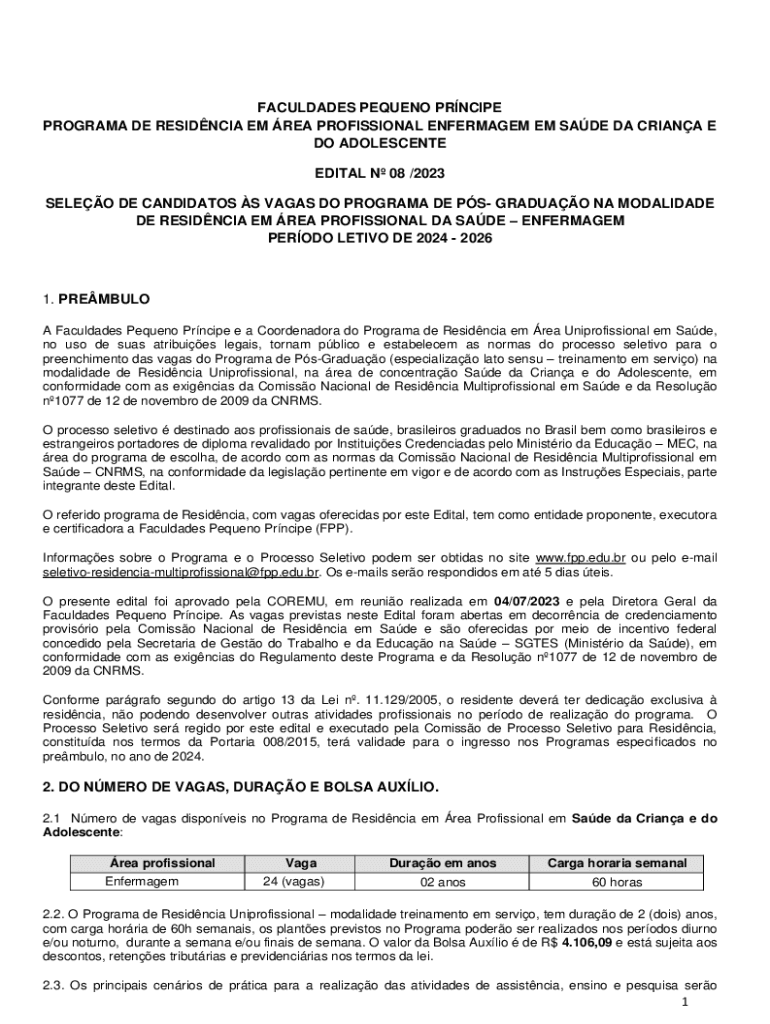 FACULDADES PEQUENO PRÍNCIPE
PROGRAMA DE RESIDÊNCIA EM ÁREA PROFISSIONAL ENFERMAGEM EM SAÚDE DA CRIANÇA E DO ADOLESCENTE

EDITAL Nº 08 /2023

SELEÇÃO DE CANDIDATOS ÀS VAGAS DO PROGRAMA DE PÓS- GRADUAÇÃO NA MODALIDADE DE RESIDÊNCIA EM ÁREA PROFISSIONAL DA SAÚDE – ENFERMAGEM
PERÍODO LETIVO DE 2024 - 2026

1. PREÂMBULO

A Faculdades Pequeno Príncipe e a Coordenadora do Programa de Residência em Área Uniprofissional em Saúde, no uso de suas atribuições legais, tornam público e estabelecem as normas do processo seletivo para o preenchimento das vagas do Programa de Pós-Graduação (especialização lato sensu – treinamento em serviço) na modalidade de Residência Uniprofissional, na área de concentração Saúde da Criança e do Adolescente, em conformidade com as exigências da Comissão Nacional de Residência Multiprofissional em Saúde e da Resolução nº1077 de 12 de novembro de 2009 da CNRMS.

O processo seletivo é destinado aos profissionais de saúde, brasileiros graduados no Brasil bem como brasileiros e estrangeiros portadores de diploma revalidado por Instituições Credenciadas pelo Ministério da Educação – MEC, na área do programa de escolha, de acordo com as normas da Comissão Nacional de Residência Multiprofissional em Saúde – CNRMS, na conformidade da legislação pertinente em vigor e de acordo com as Instruções Especiais, parte integrante deste Edital.

O referido programa de Residência, com vagas oferecidas por este Edital, tem como entidade proponente, executora e certificadora a Faculdades Pequeno Príncipe (FPP).

Informações sobre o Programa e o Processo Seletivo podem ser obtidas no site www.fpp.edu.br ou pelo e-mail seletivo-residencia-multiprofissional@fpp.edu.br. Os e-mails serão respondidos em até 5 dias úteis.

O presente edital foi aprovado pela COREMU, em reunião realizada em 04/07/2023 e pela Diretora Geral da Faculdades Pequeno Príncipe. As vagas previstas neste Edital foram abertas em decorrência de credenciamento provisório pela Comissão Nacional de Residência em Saúde e são oferecidas por meio de incentivo federal concedido pela Secretaria de Gestão do Trabalho e da Educação na Saúde – SGTES (Ministério da Saúde), em conformidade com as exigências do Regulamento deste Programa e da Resolução nº1077 de 12 de novembro de 2009 da CNRMS.

Conforme parágrafo segundo do artigo 13 da Lei nº. 11.129/2005, o residente deverá ter dedicação exclusiva à residência, não podendo desenvolver outras atividades profissionais no período de realização do programa. O Processo Seletivo será regido por este edital e executado pela Comissão de Processo Seletivo para Residência, constituída nos termos da Portaria 008/2015, terá validade para o ingresso nos Programas especificados no preâmbulo, no ano de 2024.

2. DO NÚMERO DE VAGAS, DURAÇÃO E BOLSA AUXÍLIO.

2.1 Número de vagas disponíveis no Programa de Residência em Área Profissional em Saúde da Criança e do Adolescente:

| Área profissional | Vaga | Duração em anos | Carga horaria semanal |
|---|---|---|---|
| Enfermagem | 24 (vagas) | 02 anos | 60 horas |

2.2. O Programa de Residência Uniprofissional – modalidade treinamento em serviço, tem duração de 2 (dois) anos, com carga horária de 60h semanais, os plantões previstos no Programa poderão ser realizados nos períodos diurno e/ou noturno, durante a semana e/ou finais de semana. O valor da Bolsa Auxílio é de R$ 4.106,09 e está sujeita aos descontos, retenções tributárias e previdenciárias nos termos da lei.

2.3. Os principais cenários de prática para a realização das atividades de assistência, ensino e pesquisa serão

1